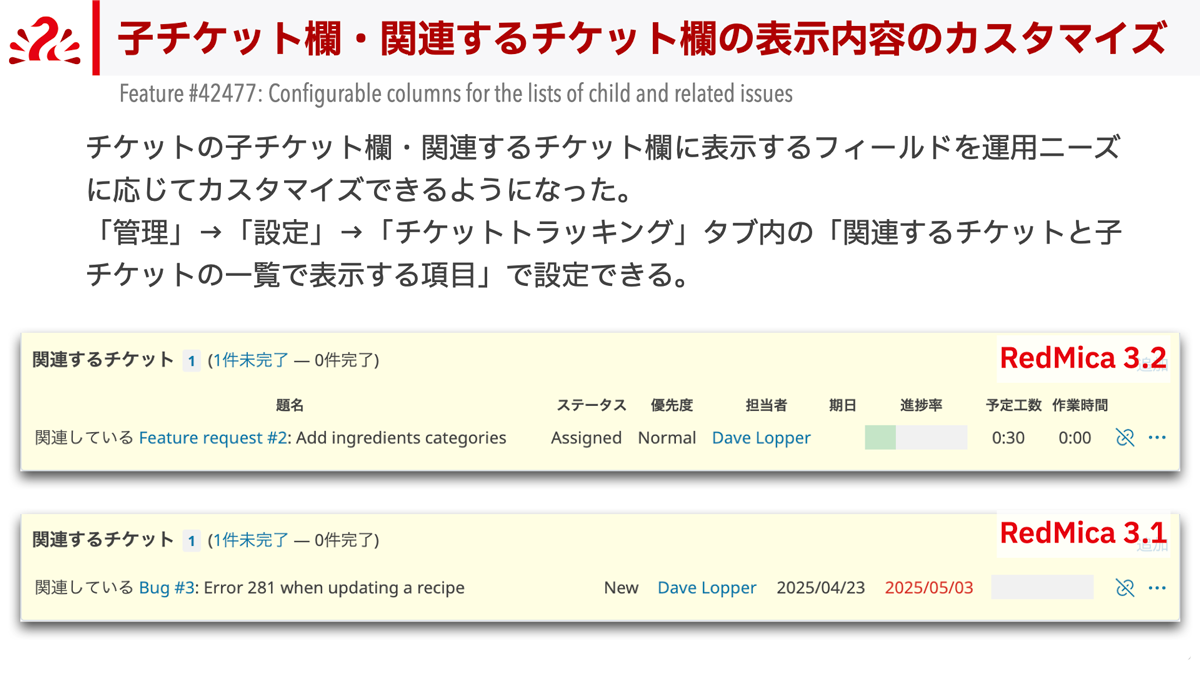 子チケット欄・関連するチケット欄の表示内容のカスタマイズ

Feature #42477: Configurable columns for the lists of child and related issues

チケットの子チケット欄・関連するチケット欄に表示するフィールドを運用ニーズに応じてカスタマイズできるようになった。
「管理」→「設定」→「チケットトラッキング」タブ内の「関連するチケットと子チケットの一覧で表示する項目」で設定できる。

関連するチケット 1 (1件未完了 — 0件完了)

RedMica 3.2

| 題名 | ステータス | 優先度 | 担当者 | 期日 | 進捗率 | 予定工数 | 作業時間 |
|---|---|---|---|---|---|---|---|
| 関連している Feature request #2: Add ingredients categories | Assigned | Normal | Dave Lopper | | | 0:30 | 0:00 |

関連するチケット 1 (1件未完了 — 0件完了)

RedMica 3.1

関連している Bug #3: Error 281 when updating a recipe New Dave Lopper 2025/04/23 2025/05/03